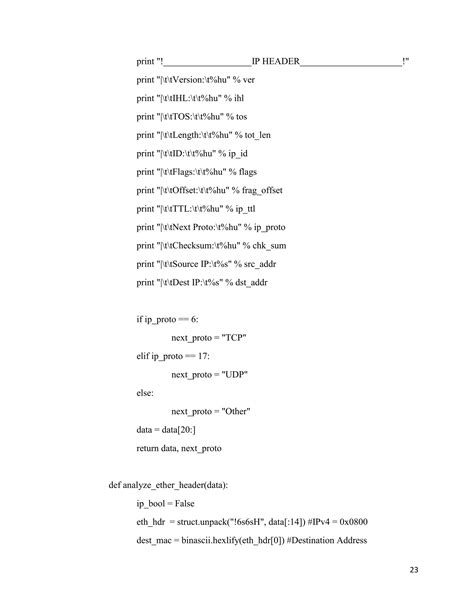 print "!____IP HEADER____!"
print "|\t\tVersion:\t%hu" % ver
print "|\t\tIHL:\t\t%hu" % ihl
print "|\t\tTOS:\t\t%hu" % tos
print "|\t\tLength:\t\t%hu" % tot_len
print "|\t\tID:\t\t%hu" % ip_id
print "|\t\tFlags:\t\t%hu" % flags
print "|\t\tOffset:\t\t%hu" % frag_offset
print "|\t\tTTL:\t\t%hu" % ip_ttl
print "|\t\tNext Proto:\t%hu" % ip_proto
print "|\t\tChecksum:\t%hu" % chk_sum
print "|\t\tSource IP:\t%s" % src_addr
print "|\t\tDest IP:\t%s" % dst_addr

if ip_proto == 6:
next_proto = "TCP"
elif ip_proto == 17:
next_proto = "UDP"
else:
next_proto = "Other"
data = data[20:]
return data, next_proto

def analyze_ether_header(data):
ip_bool = False
eth_hdr = struct.unpack("!6s6sH", data[:14]) #IPv4 = 0x0800
dest_mac = binascii.hexlify(eth_hdr[0]) #Destination Address

23